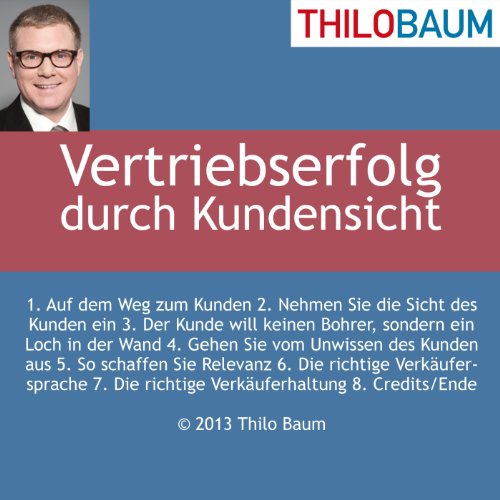 THILOBAUM

Vertriebserfolg durch Kundensicht

1. Auf dem Weg zum Kunden 2. Nehmen Sie die Sicht des Kunden ein 3. Der Kunde will keinen Bohrer, sondern ein Loch in der Wand 4. Gehen Sie vom Unwissen des Kunden aus 5. So schaffen Sie Relevanz 6. Die richtige Verkäufersprache 7. Die richtige Verkäuferhaltung 8. Credits/Ende

© 2013 Thilo Baum